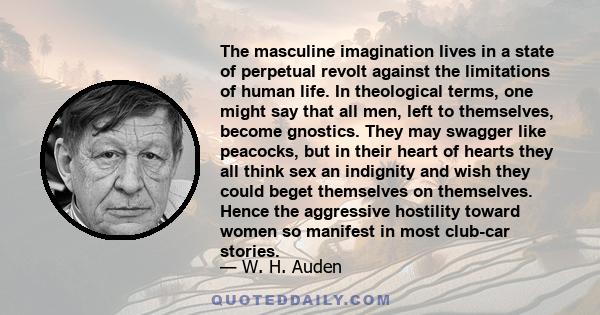 The masculine imagination lives in a state of perpetual revolt against the limitations of human life. In theological terms, one might say that all men, left to themselves, become gnostics. They may swagger like peacocks, but in their heart of hearts they all think sex an indignity and wish they could beget themselves on themselves. Hence the aggressive hostility toward women so manifest in most club-car stories.

— W. H. Auden

QUOTEDDAILY.COM